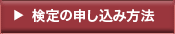 ▶ 検定の申し込み方法